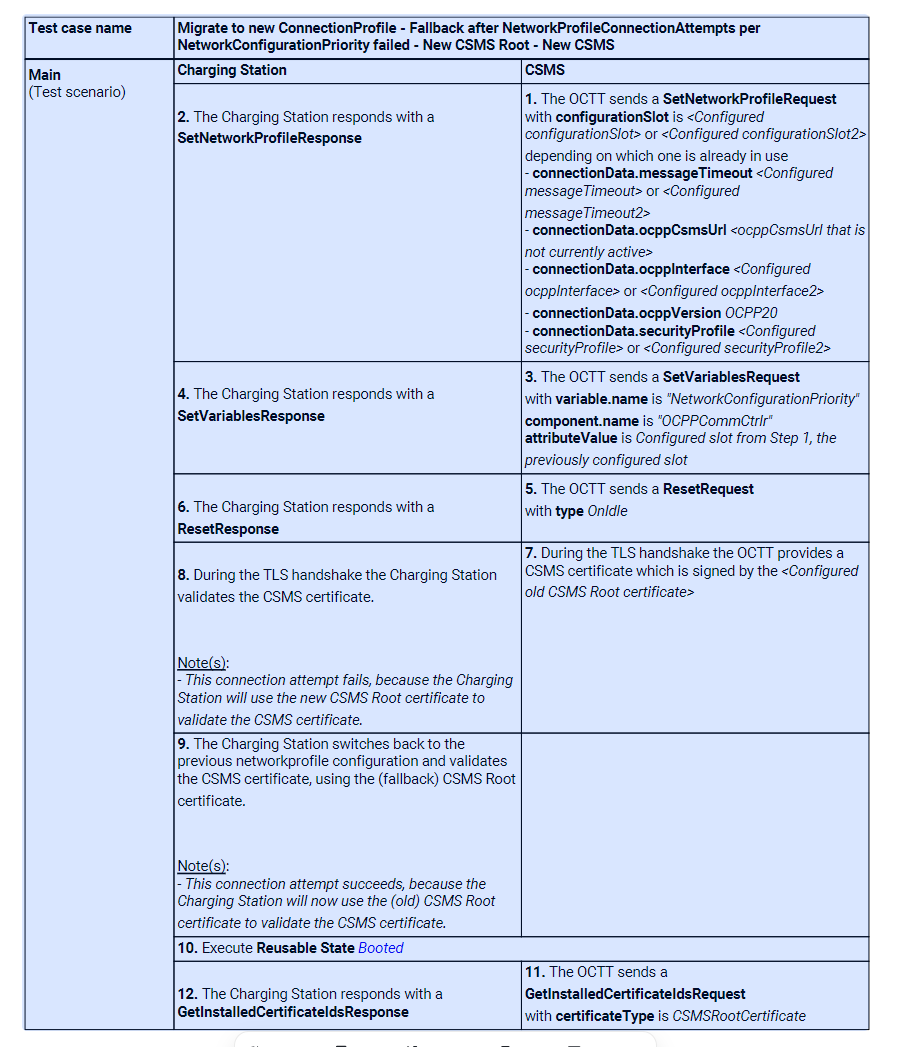 | Test case name | Migrate to new ConnectionProfile - Fallback after NetworkProfileConnectionAttempts per NetworkConfigurationPriority failed - New CSMS Root - New CSMS | |
|---|---|---|
| Main (Test scenario) | Charging Station | CSMS |
| | 2. The Charging Station responds with a SetNetworkProfileResponse | 1. The OCTT sends a SetNetworkProfileRequest with configurationSlot is <Configured configurationSlot> or <Configured configurationSlot2> depending on which one is already in use - connectionData.messageTimeout <Configured messageTimeout> or <Configured messageTimeout2> - connectionData.ocppCsmsUrl <ocppCsmsUrl that is not currently active> - connectionData.ocppInterface <Configured ocppInterface> or <Configured ocppInterface2> - connectionData.ocppVersion OCPP20 - connectionData.securityProfile <Configured securityProfile> or <Configured securityProfile2> |
| | 4. The Charging Station responds with a SetVariablesResponse | 3. The OCTT sends a SetVariablesRequest with variable.name is "NetworkConfigurationPriority" component.name is "OCPPCommCtrlr" attributeValue is Configured slot from Step 1, the previously configured slot |
| | 6. The Charging Station responds with a ResetResponse | 5. The OCTT sends a ResetRequest with type OnIdle |
| | 8. During the TLS handshake the Charging Station validates the CSMS certificate. Note(s): - This connection attempt fails, because the Charging Station will use the new CSMS Root certificate to validate the CSMS certificate. | 7. During the TLS handshake the OCTT provides a CSMS certificate which is signed by the <Configured old CSMS Root certificate> |
| | 9. The Charging Station switches back to the previous networkprofile configuration and validates the CSMS certificate, using the (fallback) CSMS Root certificate. Note(s): - This connection attempt succeeds, because the Charging Station will now use the (old) CSMS Root certificate to validate the CSMS certificate. | |
| | 10. Execute Reusable State Booted | |
| | 12. The Charging Station responds with a GetInstalledCertificateIdsResponse | 11. The OCTT sends a GetInstalledCertificateIdsRequest with certificateType is CSMSRootCertificate |